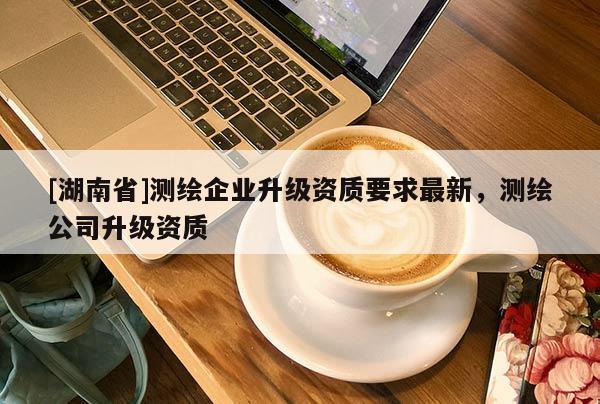 [湖南省]测绘企业升级资质要求最新，测绘公司升级资质